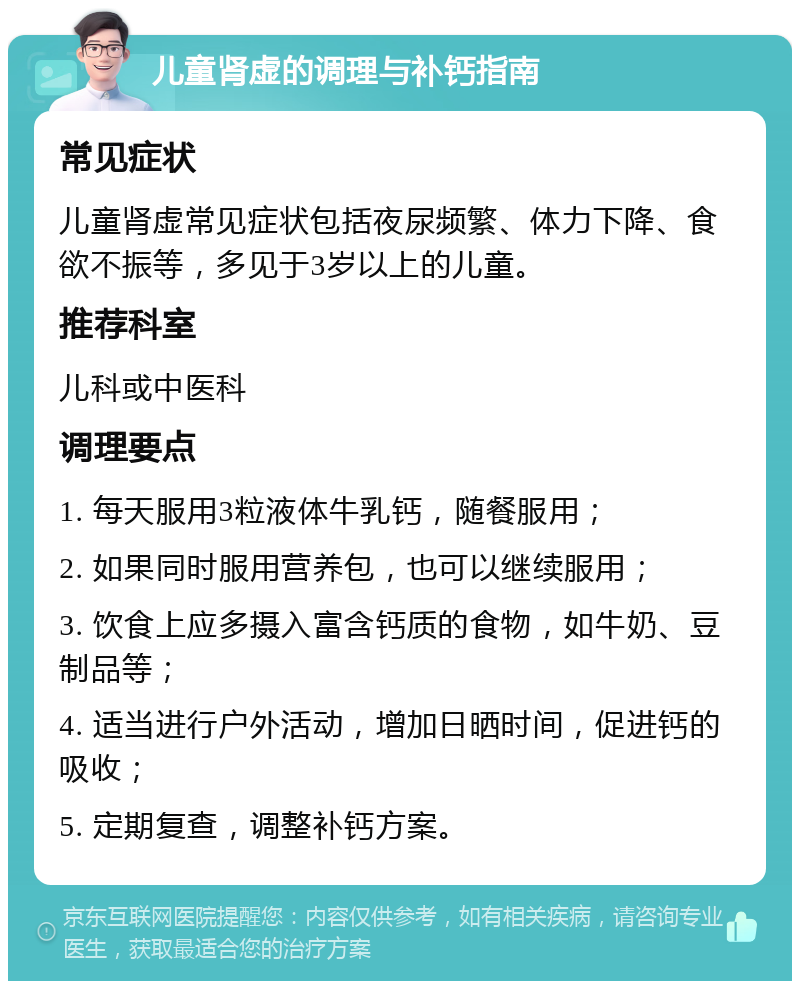 儿童肾虚的调理与补钙指南

常见症状

儿童肾虚常见症状包括夜尿频繁、体力下降、食欲不振等，多见于3岁以上的儿童。

推荐科室

儿科或中医科

调理要点

1. 每天服用3粒液体牛乳钙，随餐服用；

2. 如果同时服用营养包，也可以继续服用；

3. 饮食上应多摄入富含钙质的食物，如牛奶、豆制品等；

4. 适当进行户外活动，增加日晒时间，促进钙的吸收；

5. 定期复查，调整补钙方案。

京东互联网医院提醒您：内容仅供参考，如有相关疾病，请咨询专业医生，获取最适合您的治疗方案